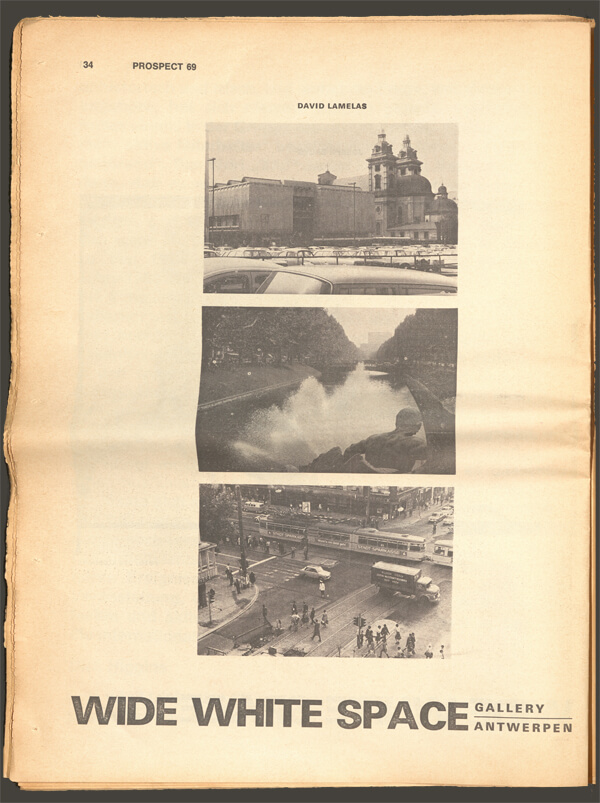 34 PROSPECT 69

DAVID LAMELAS

WIDE WHITE SPACE GALLERY ANTWERPEN